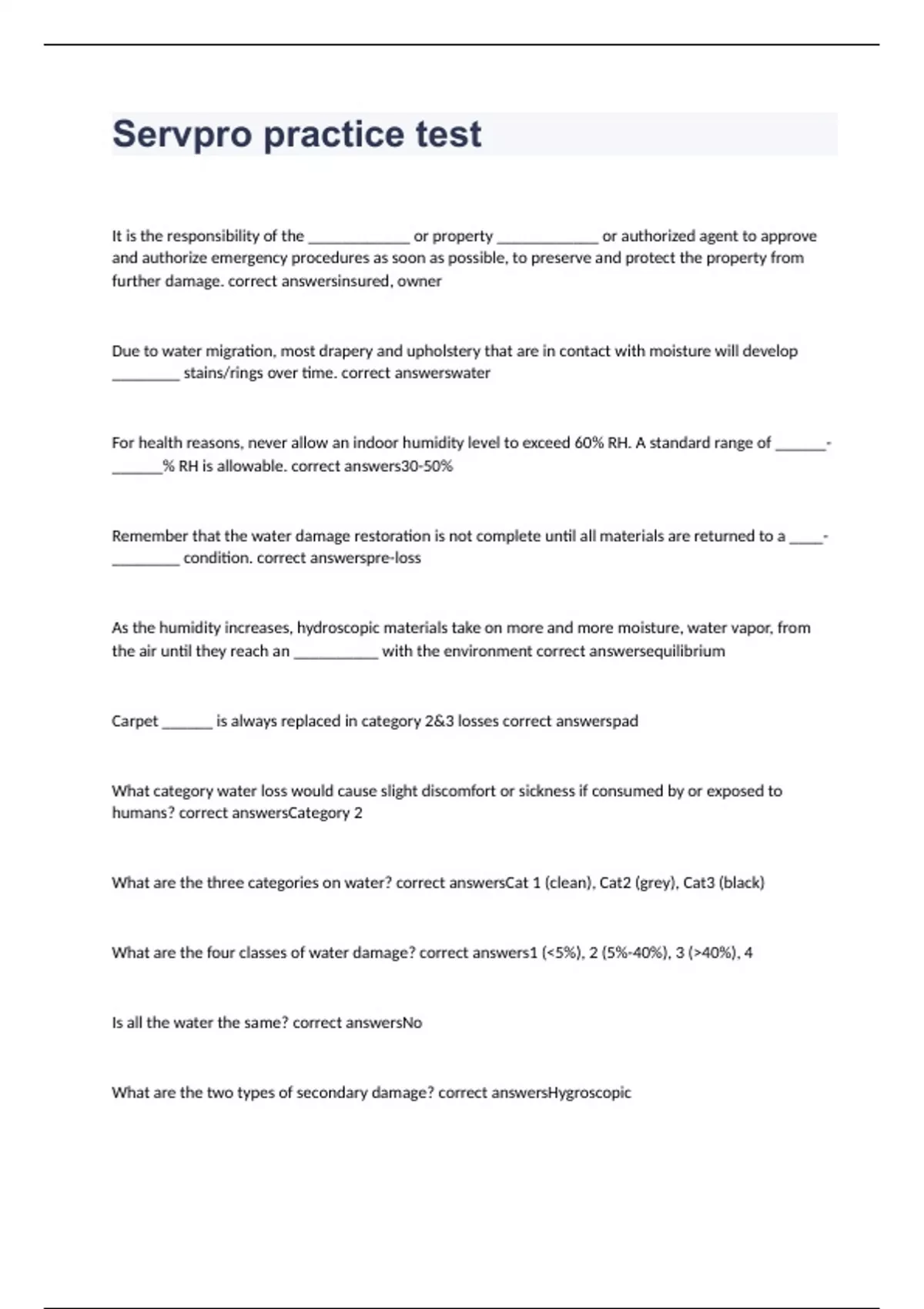 Servpro practice test

It is the responsibility of the ____________ or property ____________ or authorized agent to approve and authorize emergency procedures as soon as possible, to preserve and protect the property from further damage. correct answersinsured, owner

Due to water migration, most drapery and upholstery that are in contact with moisture will develop ________ stains/rings over time. correct answerswater

For health reasons, never allow an indoor humidity level to exceed 60% RH. A standard range of ______-______% RH is allowable. correct answers30-50%

Remember that the water damage restoration is not complete until all materials are returned to a ____-________ condition. correct answerspre-loss

As the humidity increases, hydroscopic materials take on more and more moisture, water vapor, from the air until they reach an __________ with the environment correct answersequilibrium

Carpet ______ is always replaced in category 2&3 losses correct answerspad

What category water loss would cause slight discomfort or sickness if consumed by or exposed to humans? correct answersCategory 2

What are the three categories on water? correct answersCat 1 (clean), Cat2 (grey), Cat3 (black)

What are the four classes of water damage? correct answers1 (<5%), 2 (5%-40%), 3 (>40%), 4

Is all the water the same? correct answersNo

What are the two types of secondary damage? correct answersHygroscopic